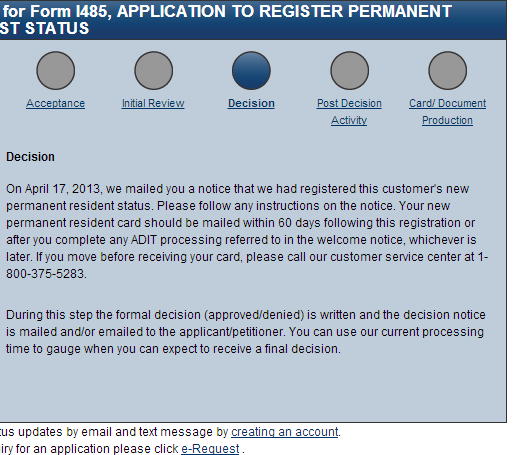 for Form I485, APPLICATION TO REGISTER PERMANENT
ST STATUS

Acceptance Initial Review Decision Post Decision Activity Card/ Document Production

Decision

On April 17, 2013, we mailed you a notice that we had registered this customer's new permanent resident status. Please follow any instructions on the notice. Your new permanent resident card should be mailed within 60 days following this registration or after you complete any ADIT processing referred to in the welcome notice, whichever is later. If you move before receiving your card, please call our customer service center at 1-800-375-5283.

During this step the formal decision (approved/denied) is written and the decision notice is mailed and/or emailed to the applicant/petitioner. You can use our current processing time to gauge when you can expect to receive a final decision.

tus updates by email and text message by creating an account.
iry for an application please click e-Request .